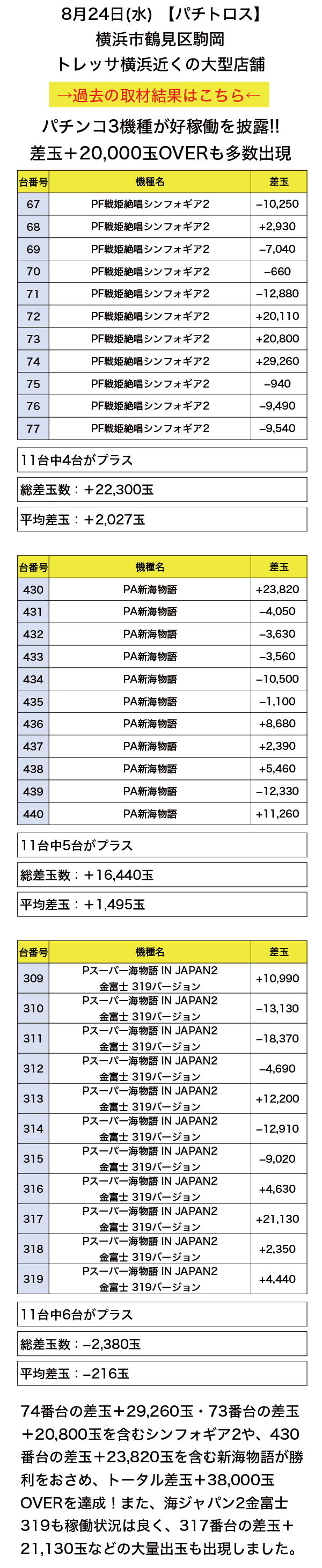 8月24日(水) 【パチトロス】
横浜市鶴見区駒岡
トレッサ横浜近くの大型店舗

→過去の取材結果はこちら←

パチンコ3機種が好稼働を披露!!
差玉＋20,000玉OVERも多数出現

| 台番号 | 機種名 | 差玉 |
|---|---|---|
| 67 | PF戦姫絶唱シンフォギア2 | −10,250 |
| 68 | PF戦姫絶唱シンフォギア2 | +2,930 |
| 69 | PF戦姫絶唱シンフォギア2 | −7,040 |
| 70 | PF戦姫絶唱シンフォギア2 | −660 |
| 71 | PF戦姫絶唱シンフォギア2 | −12,880 |
| 72 | PF戦姫絶唱シンフォギア2 | +20,110 |
| 73 | PF戦姫絶唱シンフォギア2 | +20,800 |
| 74 | PF戦姫絶唱シンフォギア2 | +29,260 |
| 75 | PF戦姫絶唱シンフォギア2 | −940 |
| 76 | PF戦姫絶唱シンフォギア2 | −9,490 |
| 77 | PF戦姫絶唱シンフォギア2 | −9,540 |

11台中4台がプラス

総差玉数：＋22,300玉

平均差玉：＋2,027玉

| 台番号 | 機種名 | 差玉 |
|---|---|---|
| 430 | PA新海物語 | +23,820 |
| 431 | PA新海物語 | −4,050 |
| 432 | PA新海物語 | −3,630 |
| 433 | PA新海物語 | −3,560 |
| 434 | PA新海物語 | −10,500 |
| 435 | PA新海物語 | −1,100 |
| 436 | PA新海物語 | +8,680 |
| 437 | PA新海物語 | +2,390 |
| 438 | PA新海物語 | +5,460 |
| 439 | PA新海物語 | −12,330 |
| 440 | PA新海物語 | +11,260 |

11台中5台がプラス

総差玉数：＋16,440玉

平均差玉：＋1,495玉

| 台番号 | 機種名 | 差玉 |
|---|---|---|
| 309 | Pスーパー海物語 IN JAPAN2 金富士 319バージョン | +10,990 |
| 310 | Pスーパー海物語 IN JAPAN2 金富士 319バージョン | −13,130 |
| 311 | Pスーパー海物語 IN JAPAN2 金富士 319バージョン | −18,370 |
| 312 | Pスーパー海物語 IN JAPAN2 金富士 319バージョン | −4,690 |
| 313 | Pスーパー海物語 IN JAPAN2 金富士 319バージョン | +12,200 |
| 314 | Pスーパー海物語 IN JAPAN2 金富士 319バージョン | −12,910 |
| 315 | Pスーパー海物語 IN JAPAN2 金富士 319バージョン | −9,020 |
| 316 | Pスーパー海物語 IN JAPAN2 金富士 319バージョン | +4,630 |
| 317 | Pスーパー海物語 IN JAPAN2 金富士 319バージョン | +21,130 |
| 318 | Pスーパー海物語 IN JAPAN2 金富士 319バージョン | +2,350 |
| 319 | Pスーパー海物語 IN JAPAN2 金富士 319バージョン | +4,440 |

11台中6台がプラス

総差玉数：−2,380玉

平均差玉：−216玉

74番台の差玉＋29,260玉・73番台の差玉＋20,800玉を含むシンフォギア2や、430番台の差玉＋23,820玉を含む新海物語が勝利をおさめ、トータル差玉＋38,000玉OVERを達成！また、海ジャパン2金富士319も稼働状況は良く、317番台の差玉＋21,130玉などの大量出玉も出現しました。